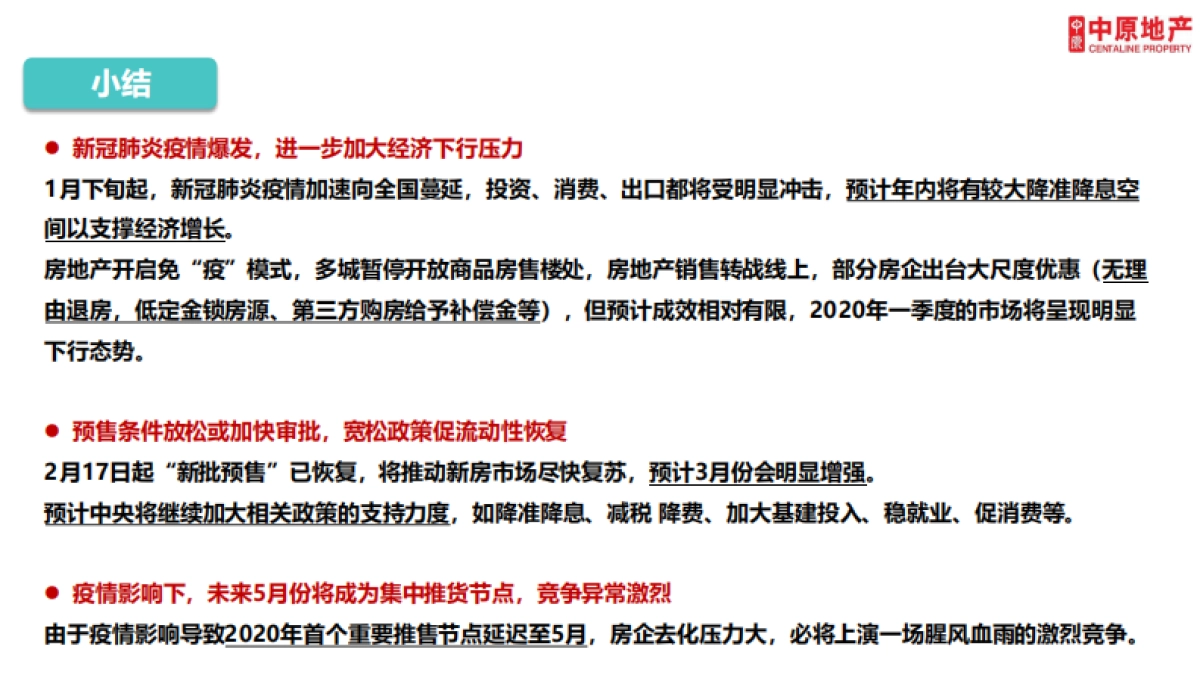 中原地产
CENTALINE PROPERTY

小结

● 新冠肺炎疫情爆发，进一步加大经济下行压力

1月下旬起，新冠肺炎疫情加速向全国蔓延，投资、消费、出口都将受明显冲击，预计年内将有较大降准降息空间以支撑经济增长。

房地产开启免“疫”模式，多城暂停开放商品房售楼处，房地产销售转战线上，部分房企出台大尺度优惠（无理由退房，低定金锁房源、第三方购房给予补偿金等），但预计成效相对有限，2020年一季度的市场将呈现明显下行态势。

● 预售条件放松或加快审批，宽松政策促流动性恢复

2月17日起“新批预售”已恢复，将推动新房市场尽快复苏，预计3月份会明显增强。

预计中央将继续加大相关政策的支持力度，如降准降息、减税 降费、加大基建投入、稳就业、促消费等。

● 疫情影响下，未来5月份将成为集中推货节点，竞争异常激烈

由于疫情影响导致2020年首个重要推售节点延迟至5月，房企去化压力大，必将上演一场腥风血雨的激烈竞争。